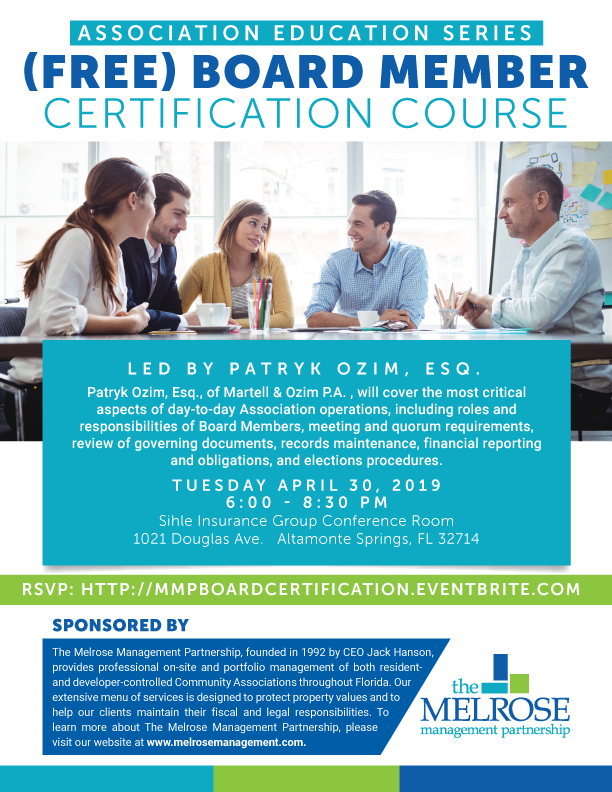 ASSOCIATION EDUCATION SERIES

(FREE) BOARD MEMBER CERTIFICATION COURSE

LED BY PATRYK OZIM, ESQ.

Patryk Ozim, Esq., of Martell & Ozim P.A. , will cover the most critical aspects of day-to-day Association operations, including roles and responsibilities of Board Members, meeting and quorum requirements, review of governing documents, records maintenance, financial reporting and obligations, and elections procedures.

TUESDAY APRIL 30, 2019
6:00 - 8:30 PM
Sihle Insurance Group Conference Room
1021 Douglas Ave. Altamonte Springs, FL 32714

RSVP: HTTP://MMPBOARDCERTIFICATION.EVENTBRITE.COM

SPONSORED BY

The Melrose Management Partnership, founded in 1992 by CEO Jack Hanson, provides professional on-site and portfolio management of both resident- and developer-controlled Community Associations throughout Florida. Our extensive menu of services is designed to protect property values and to help our clients maintain their fiscal and legal responsibilities. To learn more about The Melrose Management Partnership, please visit our website at www.melrosemanagement.com.

the MELROSE management partnership